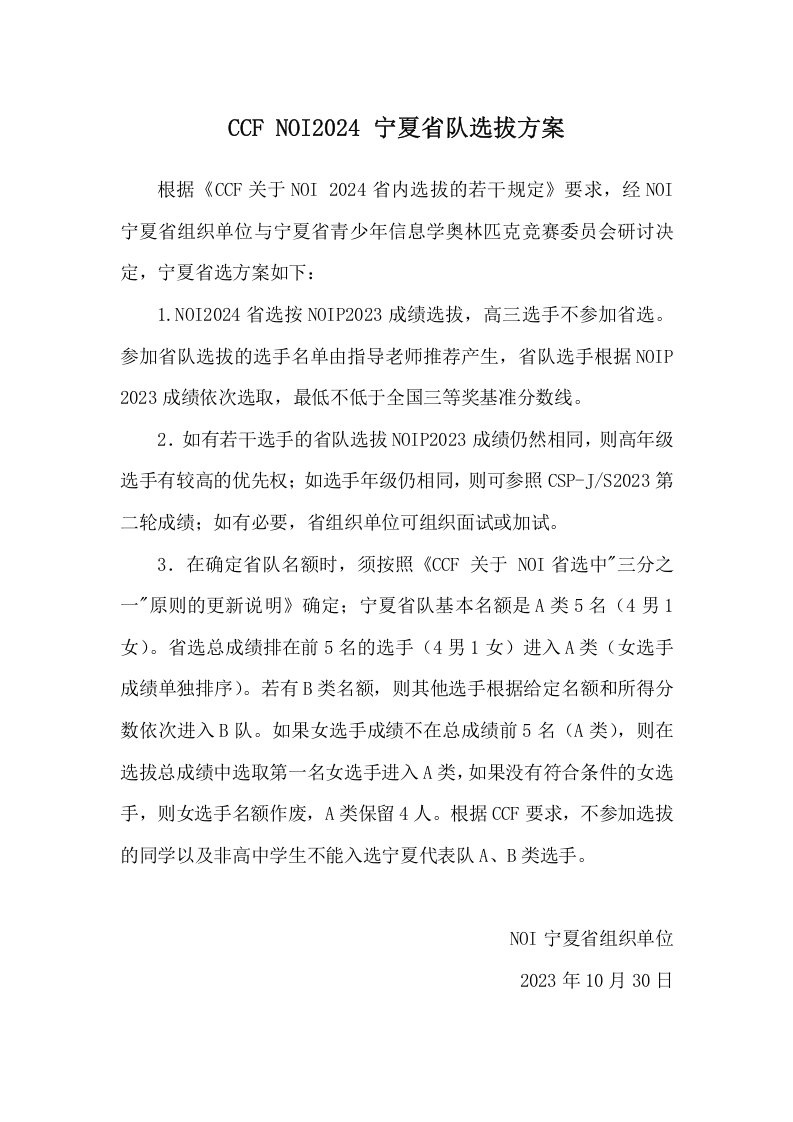 CCF NOI2024 宁夏省队选拔方案

根据《CCF 关于 NOI 2024 省内选拔的若干规定》要求，经 NOI 宁夏省组织单位与宁夏省青少年信息学奥林匹克竞赛委员会研讨决定，宁夏省选方案如下：

1.NOI2024 省选按 NOIP2023 成绩选拔，高三选手不参加省选。参加省队选拔的选手名单由指导老师推荐产生，省队选手根据 NOIP 2023 成绩依次选取，最低不低于全国三等奖基准分数线。

2．如有若干选手的省队选拔 NOIP2023 成绩仍然相同，则高年级选手有较高的优先权；如选手年级仍相同，则可参照 CSP-J/S2023 第二轮成绩；如有必要，省组织单位可组织面试或加试。

3．在确定省队名额时，须按照《CCF 关于 NOI 省选中"三分之一"原则的更新说明》确定；宁夏省队基本名额是 A 类 5 名（4 男 1 女）。省选总成绩排在前 5 名的选手（4 男 1 女）进入 A 类（女选手成绩单独排序）。若有 B 类名额，则其他选手根据给定名额和所得分数依次进入 B 队。如果女选手成绩不在总成绩前 5 名（A 类），则在选拔总成绩中选取第一名女选手进入 A 类，如果没有符合条件的女选手，则女选手名额作废，A 类保留 4 人。根据 CCF 要求，不参加选拔的同学以及非高中学生不能入选宁夏代表队 A、B 类选手。

NOI 宁夏省组织单位

2023 年 10 月 30 日